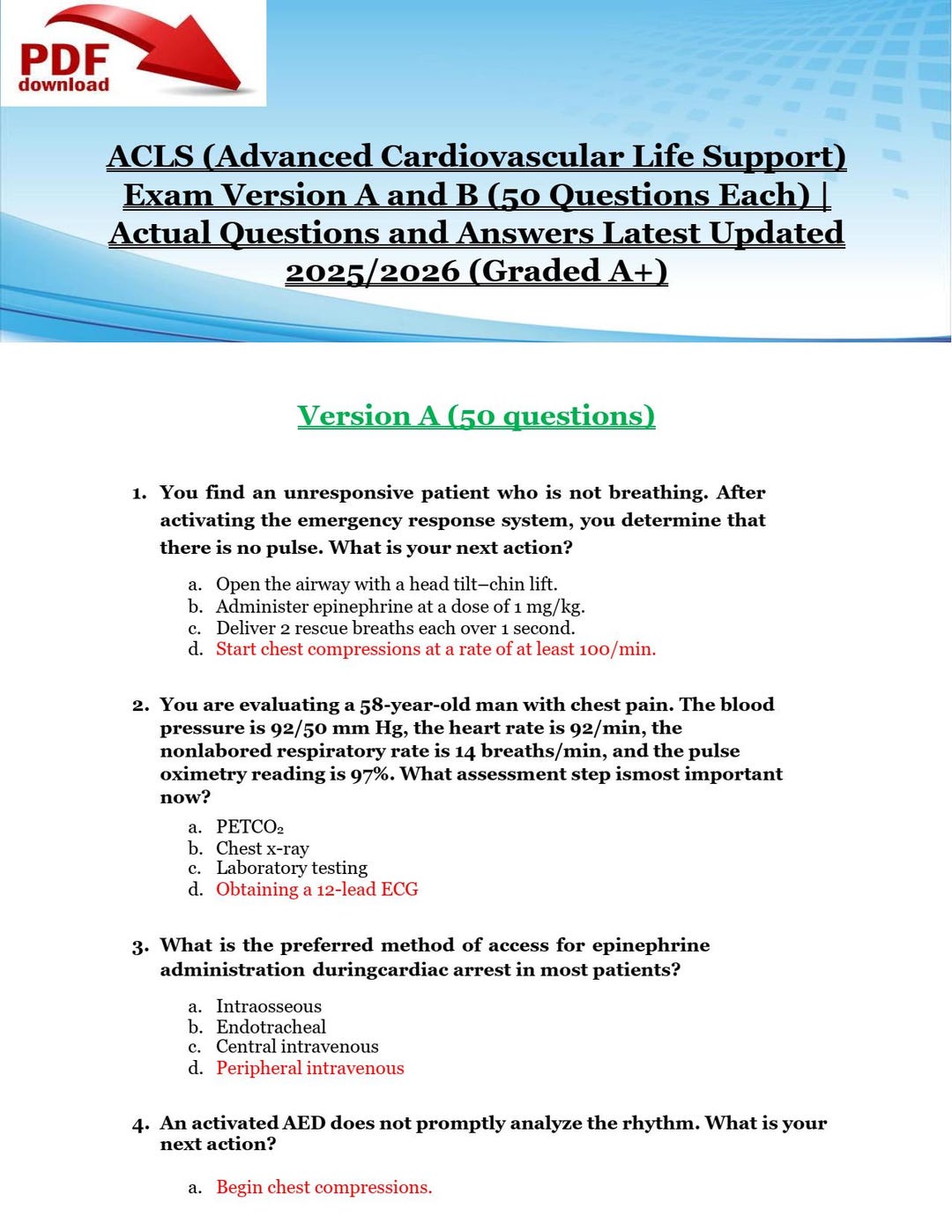 PDF
download

ACLS (Advanced Cardiovascular Life Support) Exam Version A and B (50 Questions Each) | Actual Questions and Answers Latest Updated 2025/2026 (Graded A+)

Version A (50 questions)

1. You find an unresponsive patient who is not breathing. After activating the emergency response system, you determine that there is no pulse. What is your next action?

a. Open the airway with a head tilt–chin lift.
b. Administer epinephrine at a dose of 1 mg/kg.
c. Deliver 2 rescue breaths each over 1 second.
d. Start chest compressions at a rate of at least 100/min.

2. You are evaluating a 58-year-old man with chest pain. The blood pressure is 92/50 mm Hg, the heart rate is 92/min, the nonlabored respiratory rate is 14 breaths/min, and the pulse oximetry reading is 97%. What assessment step ismost important now?

a. $PETCO_2$
b. Chest x-ray
c. Laboratory testing
d. Obtaining a 12-lead ECG

3. What is the preferred method of access for epinephrine administration duringcardiac arrest in most patients?

a. Intraosseous
b. Endotracheal
c. Central intravenous
d. Peripheral intravenous

4. An activated AED does not promptly analyze the rhythm. What is your next action?

a. Begin chest compressions.